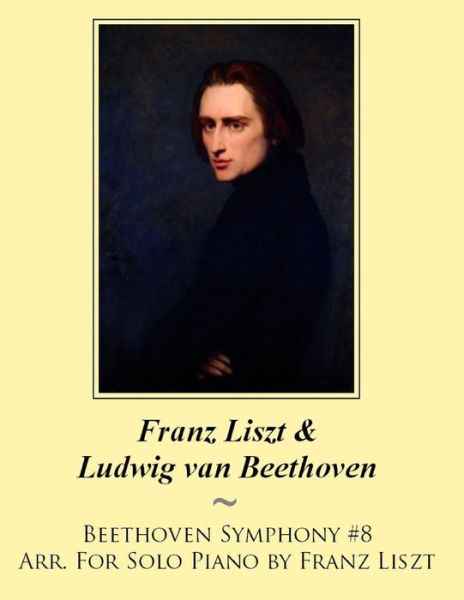 Franz Liszt &
Ludwig van Beethoven

~

Beethoven Symphony #8
Arr. For Solo Piano by Franz Liszt